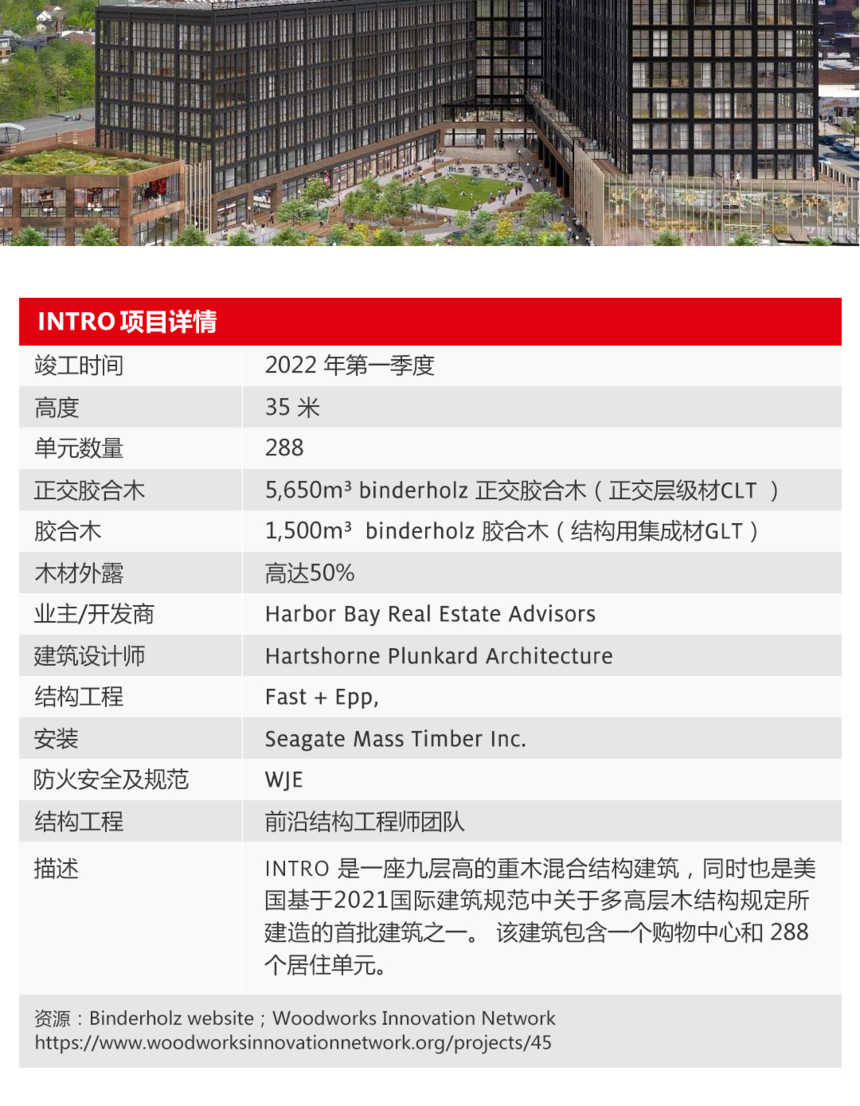 | INTRO 项目详情 | |
|---|---|
| 竣工时间 | 2022 年第一季度 |
| 高度 | 35 米 |
| 单元数量 | 288 |
| 正交胶合木 | 5,650m³ binderholz 正交胶合木（正交层级材CLT ） |
| 胶合木 | 1,500m³ binderholz 胶合木（结构用集成材GLT） |
| 木材外露 | 高达50% |
| 业主/开发商 | Harbor Bay Real Estate Advisors |
| 建筑设计师 | Hartshorne Plunkard Architecture |
| 结构工程 | Fast + Epp, |
| 安装 | Seagate Mass Timber Inc. |
| 防火安全及规范 | WJE |
| 结构工程 | 前沿结构工程师团队 |
| 描述 | INTRO 是一座九层高的重木混合结构建筑，同时也是美国基于2021国际建筑规范中关于多高层木结构规定所建造的首批建筑之一。 该建筑包含一个购物中心和 288 个居住单元。 |

资源：Binderholz website；Woodworks Innovation Network
https://www.woodworksinnovationnetwork.org/projects/45